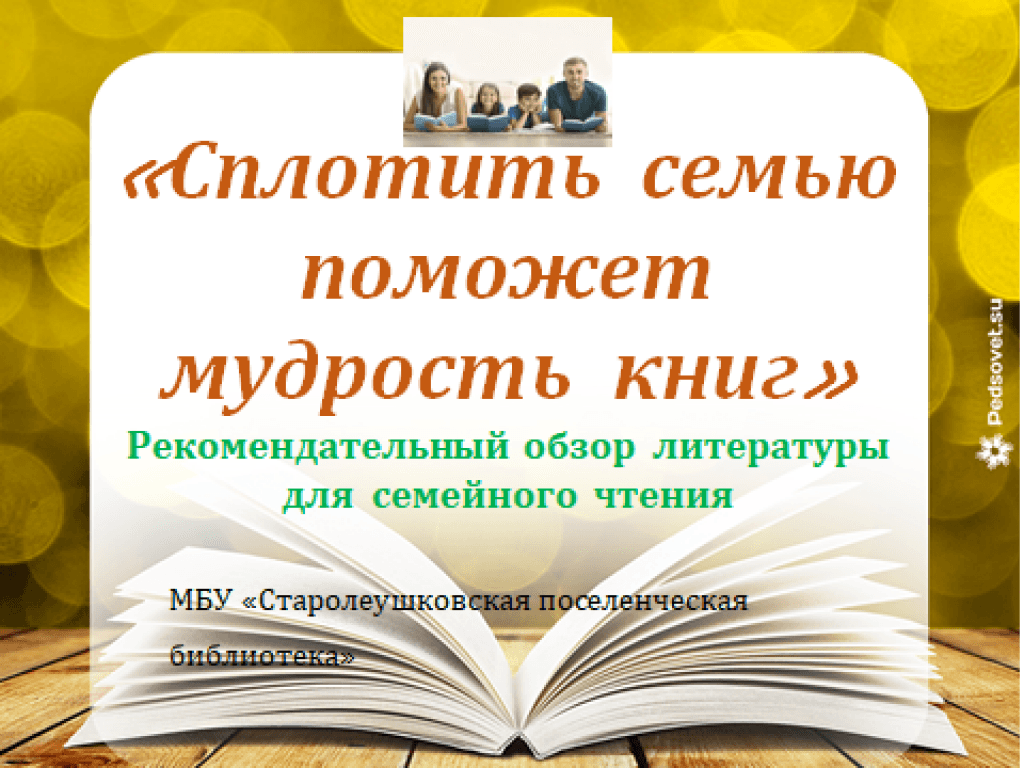 «Сплотить семью поможет мудрость книг»

Рекомендательный обзор литературы для семейного чтения

МБУ «Старолеушковская поселенческая библиотека»

Pedsovet.su